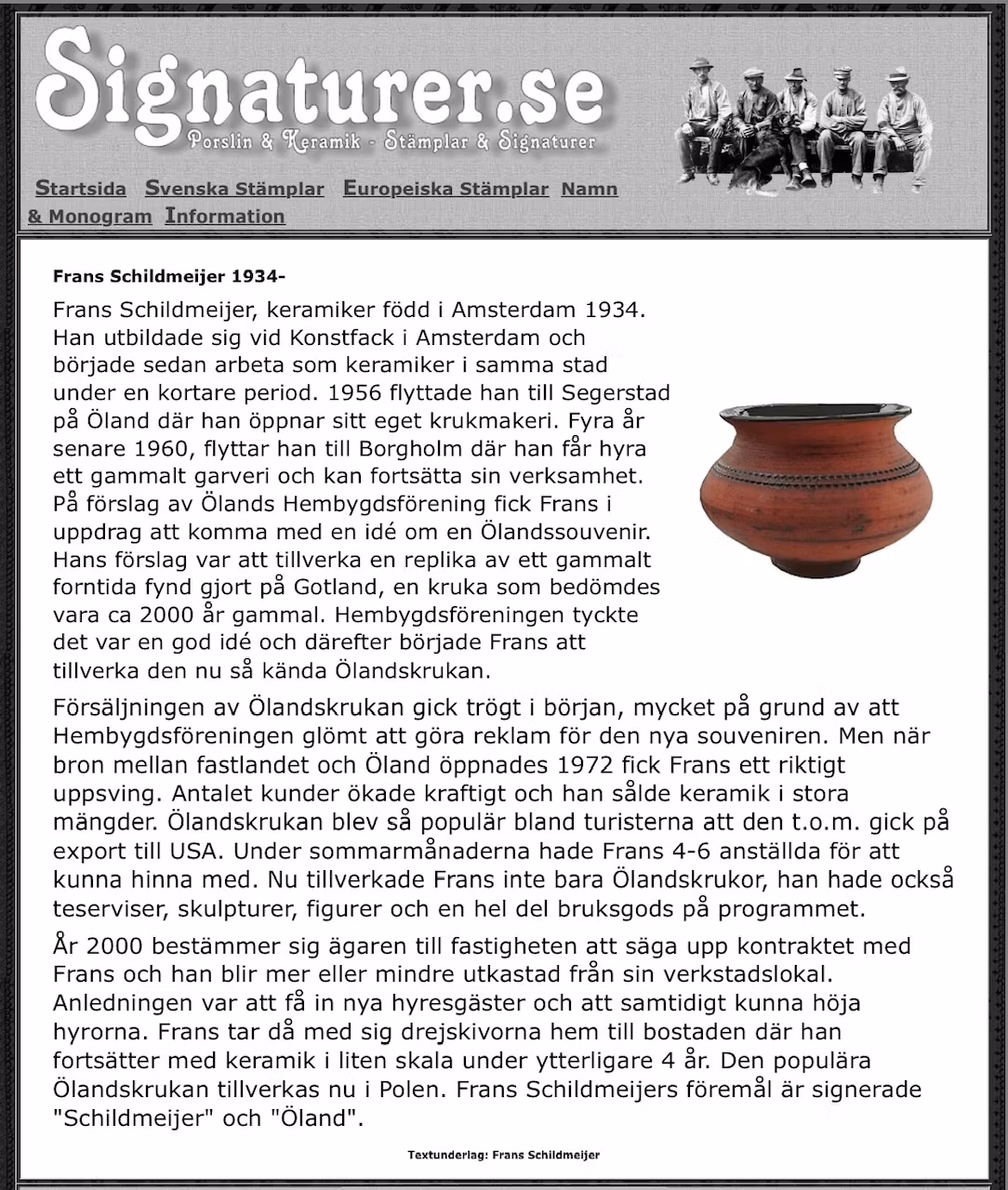 Signaturer.se
Porslin & Keramik - Stämplar & Signaturer

Startsida Svenska Stämplar Europeiska Stämplar Namn & Monogram Information

Frans Schildmeijer 1934-

Frans Schildmeijer, keramiker född i Amsterdam 1934. Han utbildade sig vid Konstfack i Amsterdam och började sedan arbeta som keramiker i samma stad under en kortare period. 1956 flyttade han till Segerstad på Öland där han öppnar sitt eget krukmakeri. Fyra år senare 1960, flyttar han till Borgholm där han får hyra ett gammalt garveri och kan fortsätta sin verksamhet. På förslag av Ölands Hembygdsförening fick Frans i uppdrag att komma med en idé om en Ölandssouvenir. Hans förslag var att tillverka en replika av ett gammalt forntida fynd gjort på Gotland, en kruka som bedömdes vara ca 2000 år gammal. Hembygdsföreningen tyckte det var en god idé och därefter började Frans att tillverka den nu så kända Ölandskrukan.

Försäljningen av Ölandskrukan gick trögt i början, mycket på grund av att Hembygdsföreningen glömt att göra reklam för den nya souveniren. Men när bron mellan fastlandet och Öland öppnades 1972 fick Frans ett riktigt uppsving. Antalet kunder ökade kraftigt och han sålde keramik i stora mängder. Ölandskrukan blev så populär bland turisterna att den t.o.m. gick på export till USA. Under sommarmånaderna hade Frans 4-6 anställda för att kunna hinna med. Nu tillverkade Frans inte bara Ölandskrukor, han hade också teserviser, skulpturer, figurer och en hel del bruksgods på programmet.

År 2000 bestämmer sig ägaren till fastigheten att säga upp kontraktet med Frans och han blir mer eller mindre utkastad från sin verkstadslokal. Anledningen var att få in nya hyresgäster och att samtidigt kunna höja hyrorna. Frans tar då med sig drejskivorna hem till bostaden där han fortsätter med keramik i liten skala under ytterligare 4 år. Den populära Ölandskrukan tillverkas nu i Polen. Frans Schildmeijers föremål är signerade "Schildmeijer" och "Öland".

Textunderlag: Frans Schildmeijer